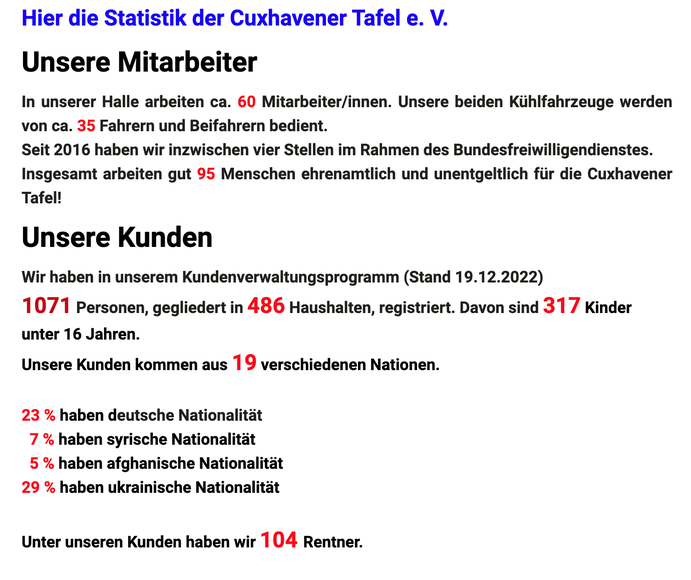 Hier die Statistik der Cuxhavener Tafel e. V.

Unsere Mitarbeiter

In unserer Halle arbeiten ca. 60 Mitarbeiter/innen. Unsere beiden Kühlfahrzeuge werden von ca. 35 Fahrern und Beifahrern bedient.
Seit 2016 haben wir inzwischen vier Stellen im Rahmen des Bundesfreiwilligendienstes.
Insgesamt arbeiten gut 95 Menschen ehrenamtlich und unentgeltlich für die Cuxhavener Tafel!

Unsere Kunden

Wir haben in unserem Kundenverwaltungsprogramm (Stand 19.12.2022)
1071 Personen, gegliedert in 486 Haushalten, registriert. Davon sind 317 Kinder unter 16 Jahren.

Unsere Kunden kommen aus 19 verschiedenen Nationen.

23 % haben deutsche Nationalität
7 % haben syrische Nationalität
5 % haben afghanische Nationalität
29 % haben ukrainische Nationalität

Unter unseren Kunden haben wir 104 Rentner.